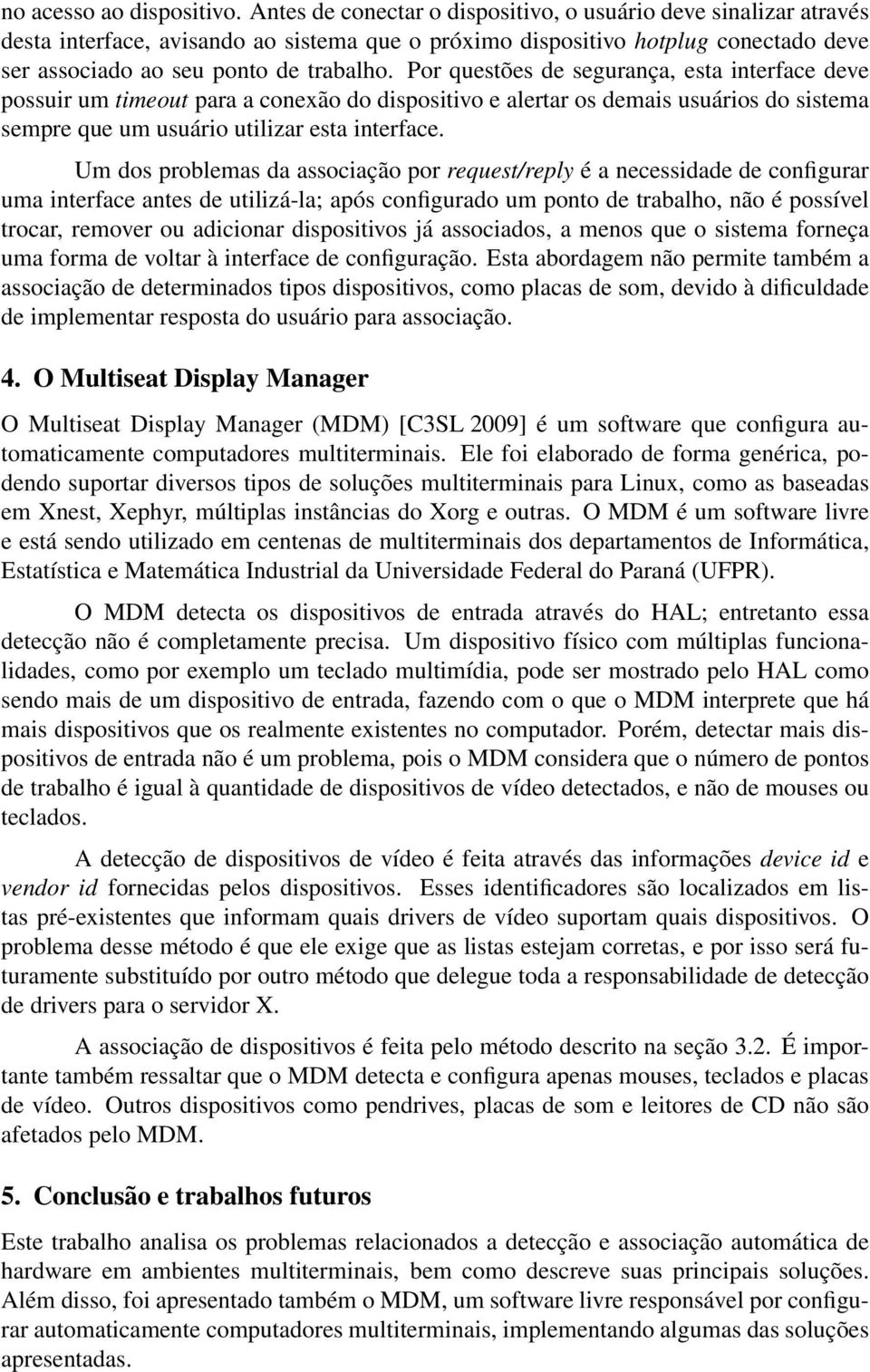 no acesso ao dispositivo. Antes de conectar o dispositivo, o usuário deve sinalizar através desta interface, avisando ao sistema que o próximo dispositivo hotplug conectado deve ser associado ao seu ponto de trabalho. Por questões de segurança, esta interface deve possuir um timeout para a conexão do dispositivo e alertar os demais usuários do sistema sempre que um usuário utilizar esta interface.

Um dos problemas da associação por request/reply é a necessidade de configurar uma interface antes de utilizá-la; após configurado um ponto de trabalho, não é possível trocar, remover ou adicionar dispositivos já associados, a menos que o sistema forneça uma forma de voltar à interface de configuração. Esta abordagem não permite também a associação de determinados tipos dispositivos, como placas de som, devido à dificuldade de implementar resposta do usuário para associação.

4. O Multiseat Display Manager

O Multiseat Display Manager (MDM) [C3SL 2009] é um software que configura automaticamente computadores multiterminais. Ele foi elaborado de forma genérica, podendo suportar diversos tipos de soluções multiterminais para Linux, como as baseadas em Xnest, Xephyr, múltiplas instâncias do Xorg e outras. O MDM é um software livre e está sendo utilizado em centenas de multiterminais dos departamentos de Informática, Estatística e Matemática Industrial da Universidade Federal do Paraná (UFPR).

O MDM detecta os dispositivos de entrada através do HAL; entretanto essa detecção não é completamente precisa. Um dispositivo físico com múltiplas funcionalidades, como por exemplo um teclado multimídia, pode ser mostrado pelo HAL como sendo mais de um dispositivo de entrada, fazendo com o que o MDM interprete que há mais dispositivos que os realmente existentes no computador. Porém, detectar mais dispositivos de entrada não é um problema, pois o MDM considera que o número de pontos de trabalho é igual à quantidade de dispositivos de vídeo detectados, e não de mouses ou teclados.

A detecção de dispositivos de vídeo é feita através das informações device id e vendor id fornecidas pelos dispositivos. Esses identificadores são localizados em listas pré-existentes que informam quais drivers de vídeo suportam quais dispositivos. O problema desse método é que ele exige que as listas estejam corretas, e por isso será futuramente substituído por outro método que delegue toda a responsabilidade de detecção de drivers para o servidor X.

A associação de dispositivos é feita pelo método descrito na seção 3.2. É importante também ressaltar que o MDM detecta e configura apenas mouses, teclados e placas de vídeo. Outros dispositivos como pendrives, placas de som e leitores de CD não são afetados pelo MDM.

5. Conclusão e trabalhos futuros

Este trabalho analisa os problemas relacionados a detecção e associação automática de hardware em ambientes multiterminais, bem como descreve suas principais soluções. Além disso, foi apresentado também o MDM, um software livre responsável por configurar automaticamente computadores multiterminais, implementando algumas das soluções apresentadas.